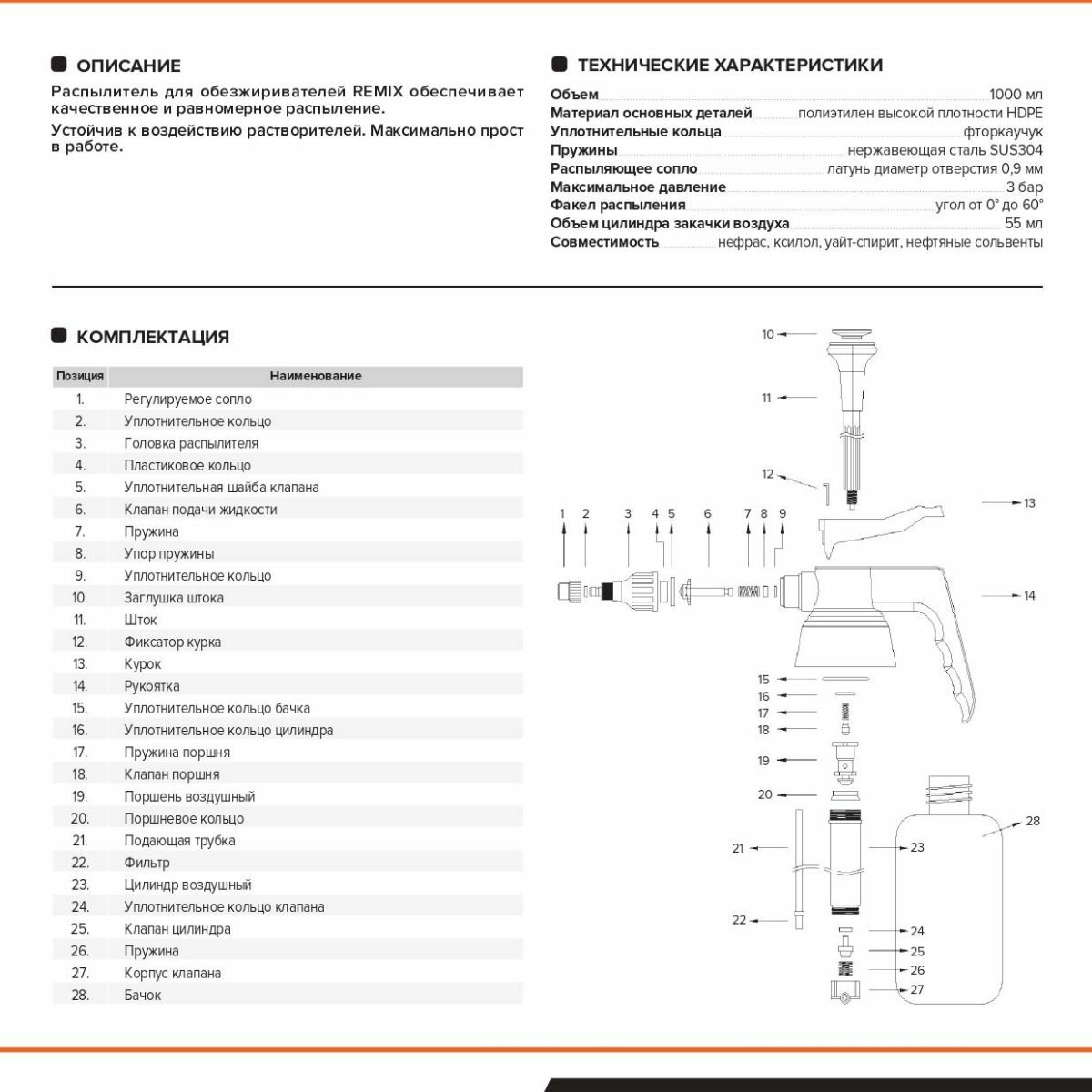 ОПИСАНИЕ

Распылитель для обезжиривателей REMIX обеспечивает качественное и равномерное распыление.

Устойчив к воздействию растворителей. Максимально прост в работе.

ТЕХНИЧЕСКИЕ ХАРАКТЕРИСТИКИ

Объем 1000 мл
Материал основных деталей полиэтилен высокой плотности HDPE
Уплотнительные кольца фторкаучук
Пружины нержавеющая сталь SUS304
Распыляющее сопло латунь диаметр отверстия 0,9 мм
Максимальное давление 3 бар
Факел распыления угол от 0° до 60°
Объем цилиндра закачки воздуха 55 мл
Совместимость нефрас, ксилол, уайт-спирит, нефтяные сольвенты

КОМПЛЕКТАЦИЯ

| Позиция | Наименование |
|---|---|
| 1. | Регулируемое сопло |
| 2. | Уплотнительное кольцо |
| 3. | Головка распылителя |
| 4. | Пластиковое кольцо |
| 5. | Уплотнительная шайба клапана |
| 6. | Клапан подачи жидкости |
| 7. | Пружина |
| 8. | Упор пружины |
| 9. | Уплотнительное кольцо |
| 10. | Заглушка штока |
| 11. | Шток |
| 12. | Фиксатор курка |
| 13. | Курок |
| 14. | Рукоятка |
| 15. | Уплотнительное кольцо бачка |
| 16. | Уплотнительное кольцо цилиндра |
| 17. | Пружина поршня |
| 18. | Клапан поршня |
| 19. | Поршень воздушный |
| 20. | Поршневое кольцо |
| 21. | Подающая трубка |
| 22. | Фильтр |
| 23. | Цилиндр воздушный |
| 24. | Уплотнительное кольцо клапана |
| 25. | Клапан цилиндра |
| 26. | Пружина |
| 27. | Корпус клапана |
| 28. | Бачок |

10 11 12 13 1 2 3 4 5 6 7 8 9 14 15 16 17 18 19 20 21 22 23 24 25 26 27 28